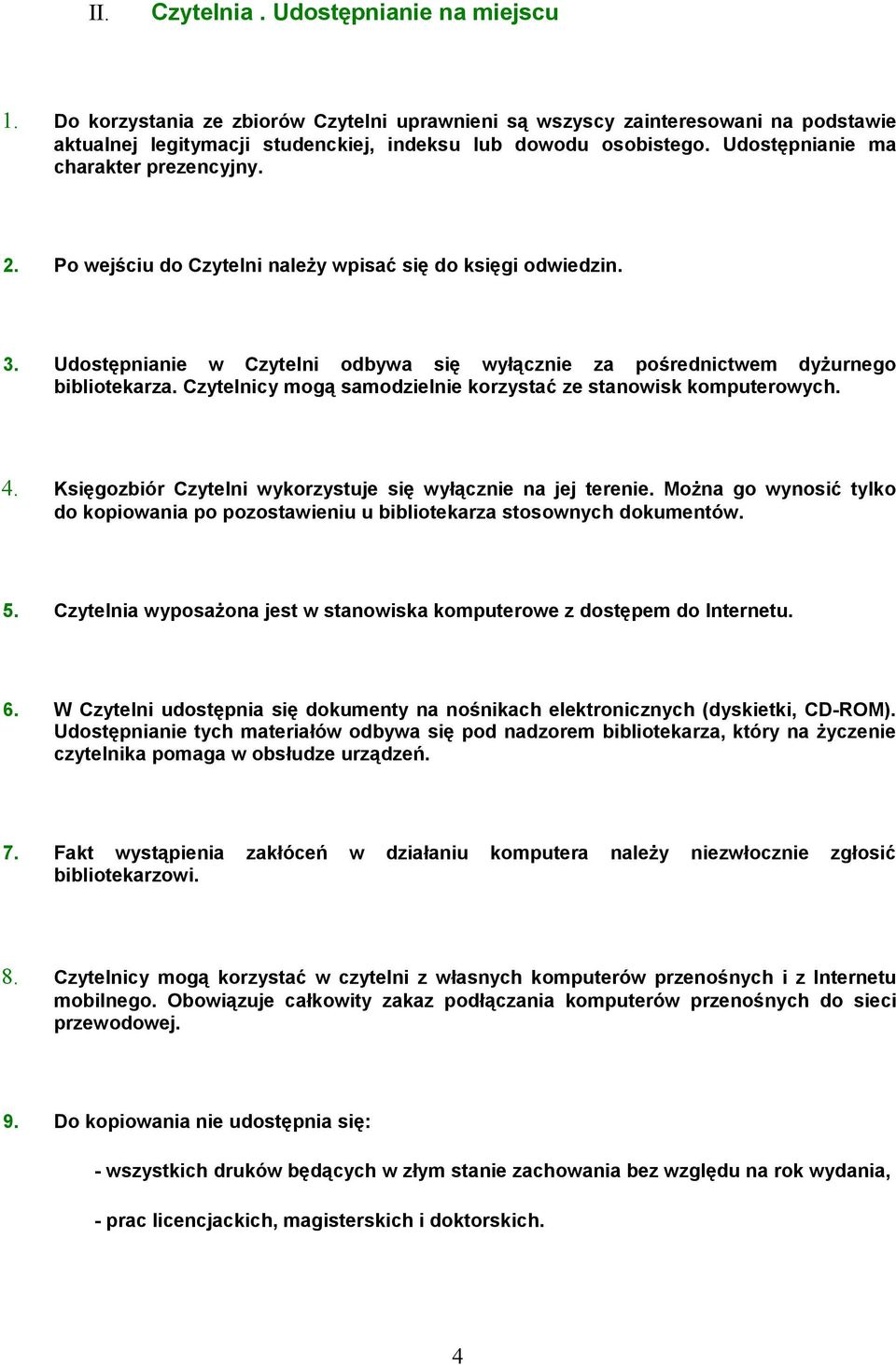 II. Czytelnia . Udostępnianie na miejscu

1. Do korzystania ze zbiorów Czytelni uprawnieni są wszyscy zainteresowani na podstawie aktualnej legitymacji studenckiej, indeksu lub dowodu osobistego. Udostępnianie ma charakter prezencyjny.

2. Po wejściu do Czytelni należy wpisać się do księgi odwiedzin.

3. Udostępnianie w Czytelni odbywa się wyłącznie za pośrednictwem dyżurnego bibliotekarza. Czytelnicy mogą samodzielnie korzystać ze stanowisk komputerowych.

4. Księgozbiór Czytelni wykorzystuje się wyłącznie na jej terenie. Można go wynosić tylko do kopiowania po pozostawieniu u bibliotekarza stosownych dokumentów.

5. Czytelnia wyposażona jest w stanowiska komputerowe z dostępem do Internetu.

6. W Czytelni udostępnia się dokumenty na nośnikach elektronicznych (dyskietki, CD-ROM). Udostępnianie tych materiałów odbywa się pod nadzorem bibliotekarza, który na życzenie czytelnika pomaga w obsłudze urządzeń.

7. Fakt wystąpienia zakłóceń w działaniu komputera należy niezwłocznie zgłosić bibliotekarzowi.

8. Czytelnicy mogą korzystać w czytelni z własnych komputerów przenośnych i z Internetu mobilnego. Obowiązuje całkowity zakaz podłączania komputerów przenośnych do sieci przewodowej.

9. Do kopiowania nie udostępnia się:

- wszystkich druków będących w złym stanie zachowania bez względu na rok wydania,

- prac licencjackich, magisterskich i doktorskich.

4